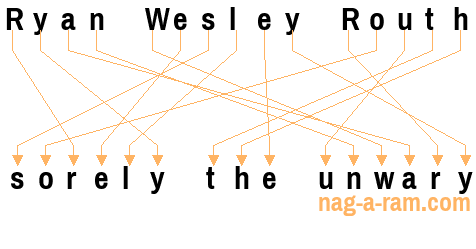 Ryan Wesley Routh

sorely the unwary

nag-a-ram.com